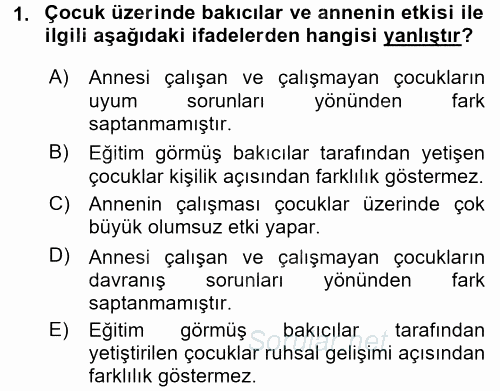 1. Çocuk üzerinde bakıcılar ve annenin etkisi ile ilgili aşağıdaki ifadelerden hangisi yanlıştır?

A) Annesi çalışan ve çalışmayan çocukların uyum sorunları yönünden fark saptanmamıştır.

B) Eğitim görmüş bakıcılar tarafından yetişen çocuklar kişilik açısından farklılık göstermez.

C) Annenin çalışması çocuklar üzerinde çok büyük olumsuz etki yapar.

D) Annesi çalışan ve çalışmayan çocukların davranış sorunları yönünden fark saptanmamıştır.

E) Eğitim görmüş bakıcılar tarafından yetiştirilen çocuklar ruhsal gelişimi açısından farklılık göstermez.

Sorular.net